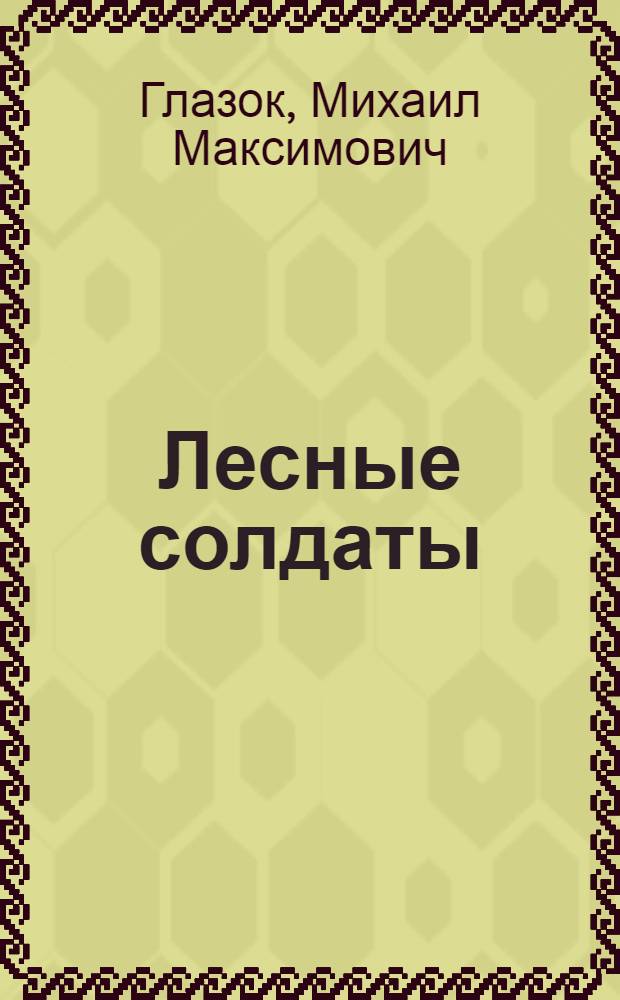 Глазок, Михаил Максимович

Лесные солдаты